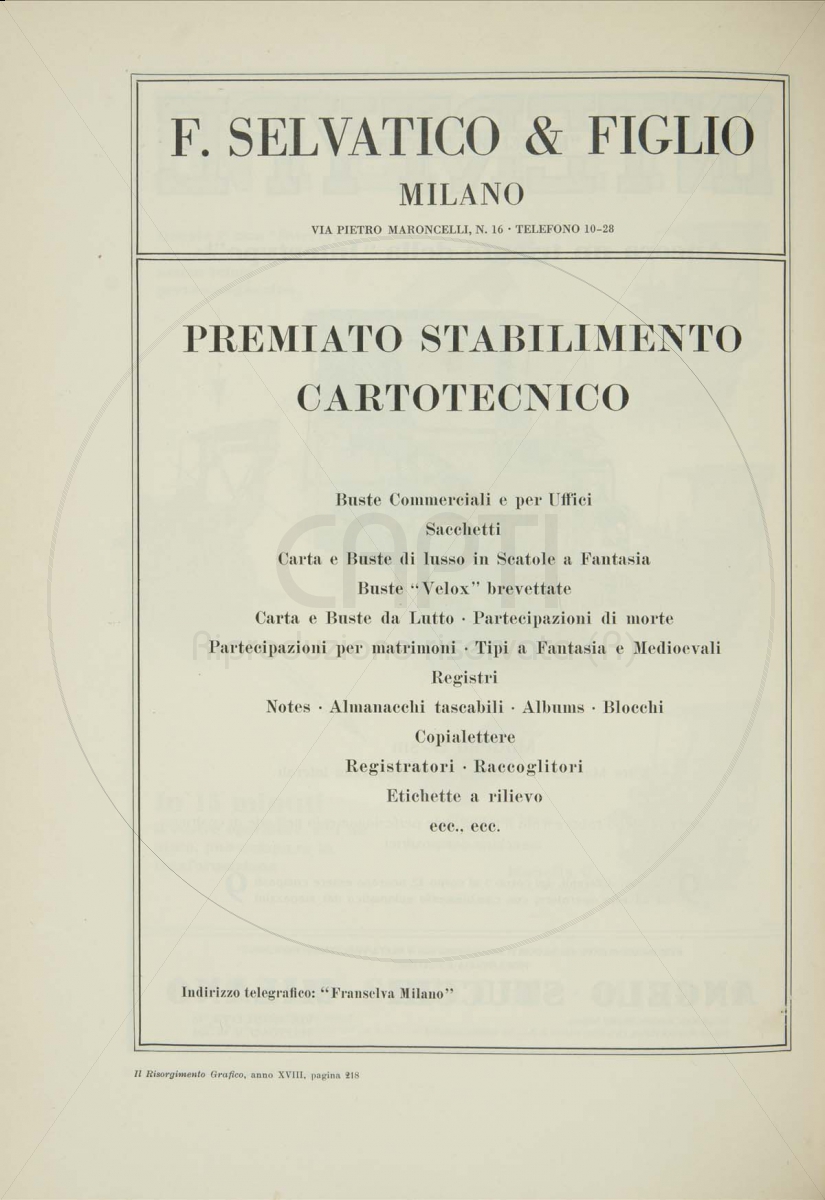 F. SELVATICO & FIGLIO

MILANO

VIA PIETRO MARONCELLI, N. 16 · TELEFONO 10-28

PREMIATO STABILIMENTO CARTOTECNICO

Buste Commerciali e per Uffici
Sacchetti
Carta e Buste di lusso in Scatole a Fantasia
Buste "Velox" brevettate
Carta e Buste da Lutto · Partecipazioni di morte
Partecipazioni per matrimoni · Tipi a Fantasia e Medioevali
Registri
Notes · Almanacchi tascabili · Albums · Blocchi
Copialettere
Registratori · Raccoglitori
Etichette a rilievo
ecc., ecc.

Indirizzo telegrafico: "Franselva Milano"

Il Risorgimento Grafico, anno XVIII, pagina 218